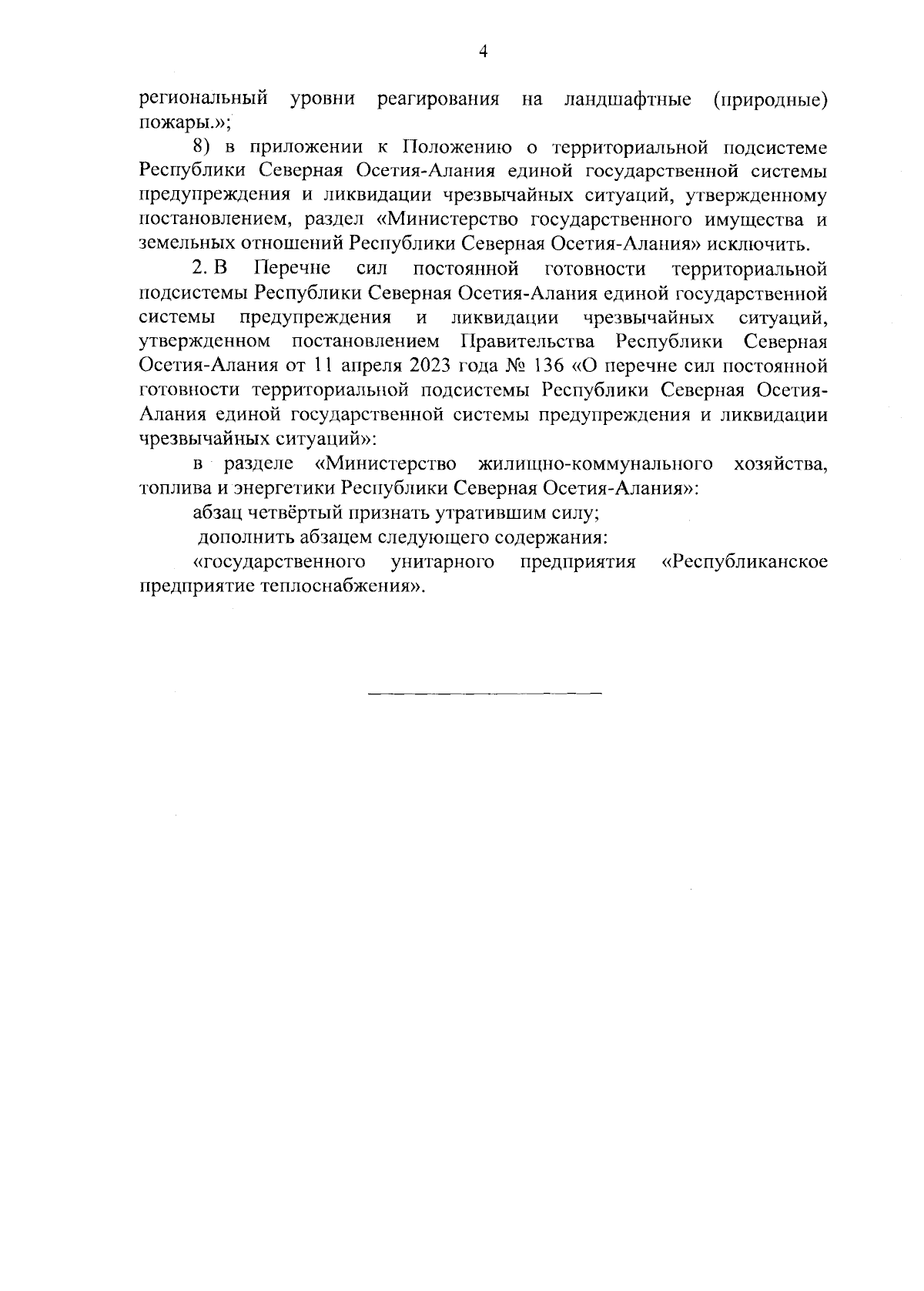 4

региональный уровни реагирования на ландшафтные (природные) пожары.»;

8) в приложении к Положению о территориальной подсистеме Республики Северная Осетия-Алания единой государственной системы предупреждения и ликвидации чрезвычайных ситуаций, утвержденному постановлением, раздел «Министерство государственного имущества и земельных отношений Республики Северная Осетия-Алания» исключить.

2. В Перечне сил постоянной готовности территориальной подсистемы Республики Северная Осетия-Алания единой государственной системы предупреждения и ликвидации чрезвычайных ситуаций, утвержденном постановлением Правительства Республики Северная Осетия-Алания от 11 апреля 2023 года № 136 «О перечне сил постоянной готовности территориальной подсистемы Республики Северная Осетия-Алания единой государственной системы предупреждения и ликвидации чрезвычайных ситуаций»:

в разделе «Министерство жилищно-коммунального хозяйства, топлива и энергетики Республики Северная Осетия-Алания»:

абзац четвёртый признать утратившим силу;

дополнить абзацем следующего содержания:

«государственного унитарного предприятия «Республиканское предприятие теплоснабжения».